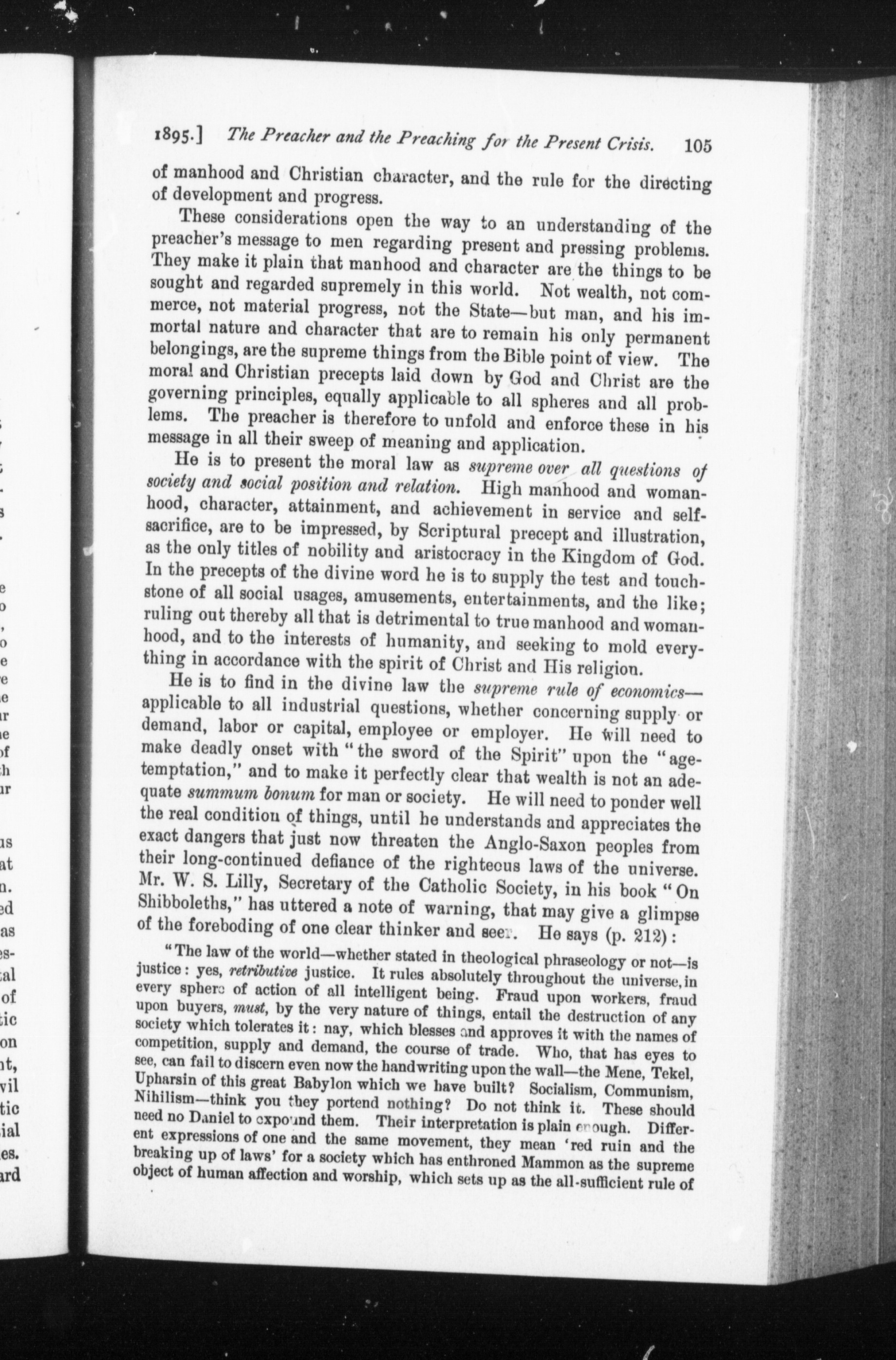 1895.] The Preacher and the Preaching for the Present Crisis. 105

of manhood and Christian character, and the rule for the directing of development and progress.

These considerations open the way to an understanding of the preacher's message to men regarding present and pressing problems. They make it plain that manhood and character are the things to be sought and regarded supremely in this world. Not wealth, not commerce, not material progress, not the State—but man, and his immortal nature and character that are to remain his only permanent belongings, are the supreme things from the Bible point of view. The moral and Christian precepts laid down by God and Christ are the governing principles, equally applicable to all spheres and all problems. The preacher is therefore to unfold and enforce these in his message in all their sweep of meaning and application.

He is to present the moral law as supreme over all questions of society and social position and relation. High manhood and womanhood, character, attainment, and achievement in service and self-sacrifice, are to be impressed, by Scriptural precept and illustration, as the only titles of nobility and aristocracy in the Kingdom of God. In the precepts of the divine word he is to supply the test and touchstone of all social usages, amusements, entertainments, and the like; ruling out thereby all that is detrimental to true manhood and womanhood, and to the interests of humanity, and seeking to mold everything in accordance with the spirit of Christ and His religion.

He is to find in the divine law the supreme rule of economics—applicable to all industrial questions, whether concerning supply or demand, labor or capital, employee or employer. He will need to make deadly onset with "the sword of the Spirit" upon the "age-temptation," and to make it perfectly clear that wealth is not an adequate summum bonum for man or society. He will need to ponder well the real condition of things, until he understands and appreciates the exact dangers that just now threaten the Anglo-Saxon peoples from their long-continued defiance of the righteous laws of the universe. Mr. W. S. Lilly, Secretary of the Catholic Society, in his book "On Shibboleths," has uttered a note of warning, that may give a glimpse of the foreboding of one clear thinker and seer. He says (p. 212):

"The law of the world—whether stated in theological phraseology or not—is justice: yes, retributive justice. It rules absolutely throughout the universe, in every sphere of action of all intelligent being. Fraud upon workers, fraud upon buyers, must, by the very nature of things, entail the destruction of any society which tolerates it: nay, which blesses and approves it with the names of competition, supply and demand, the course of trade. Who, that has eyes to see, can fail to discern even now the handwriting upon the wall—the Mene, Tekel, Upharsin of this great Babylon which we have built? Socialism, Communism, Nihilism—think you they portend nothing? Do not think it. These should need no Daniel to expound them. Their interpretation is plain enough. Different expressions of one and the same movement, they mean 'red ruin and the breaking up of laws' for a society which has enthroned Mammon as the supreme object of human affection and worship, which sets up as the all-sufficient rule of